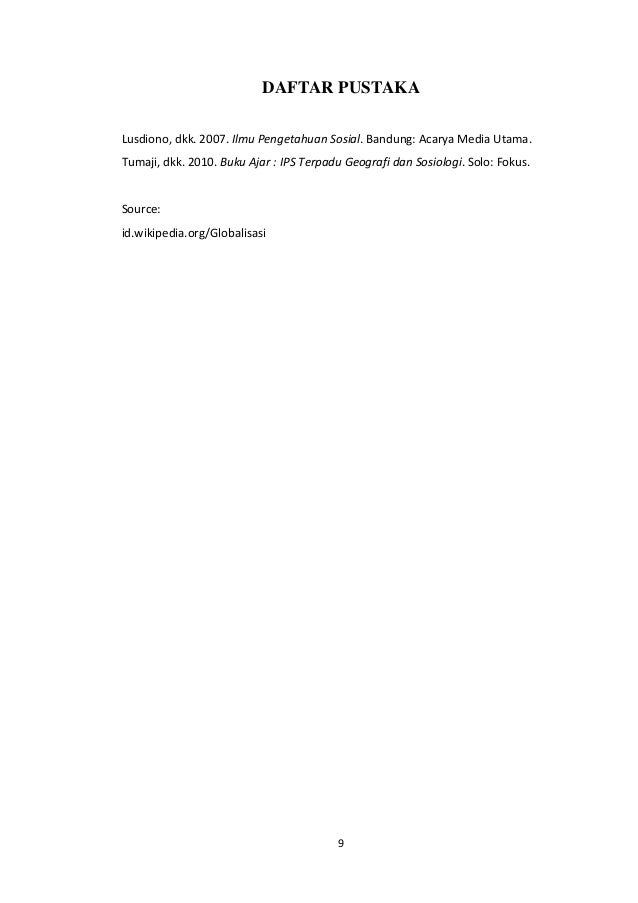 DAFTAR PUSTAKA

Lusdiono, dkk. 2007. Ilmu Pengetahuan Sosial. Bandung: Acarya Media Utama.

Tumaji, dkk. 2010. Buku Ajar : IPS Terpadu Geografi dan Sosiologi. Solo: Fokus.

Source:
id.wikipedia.org/Globalisasi

9